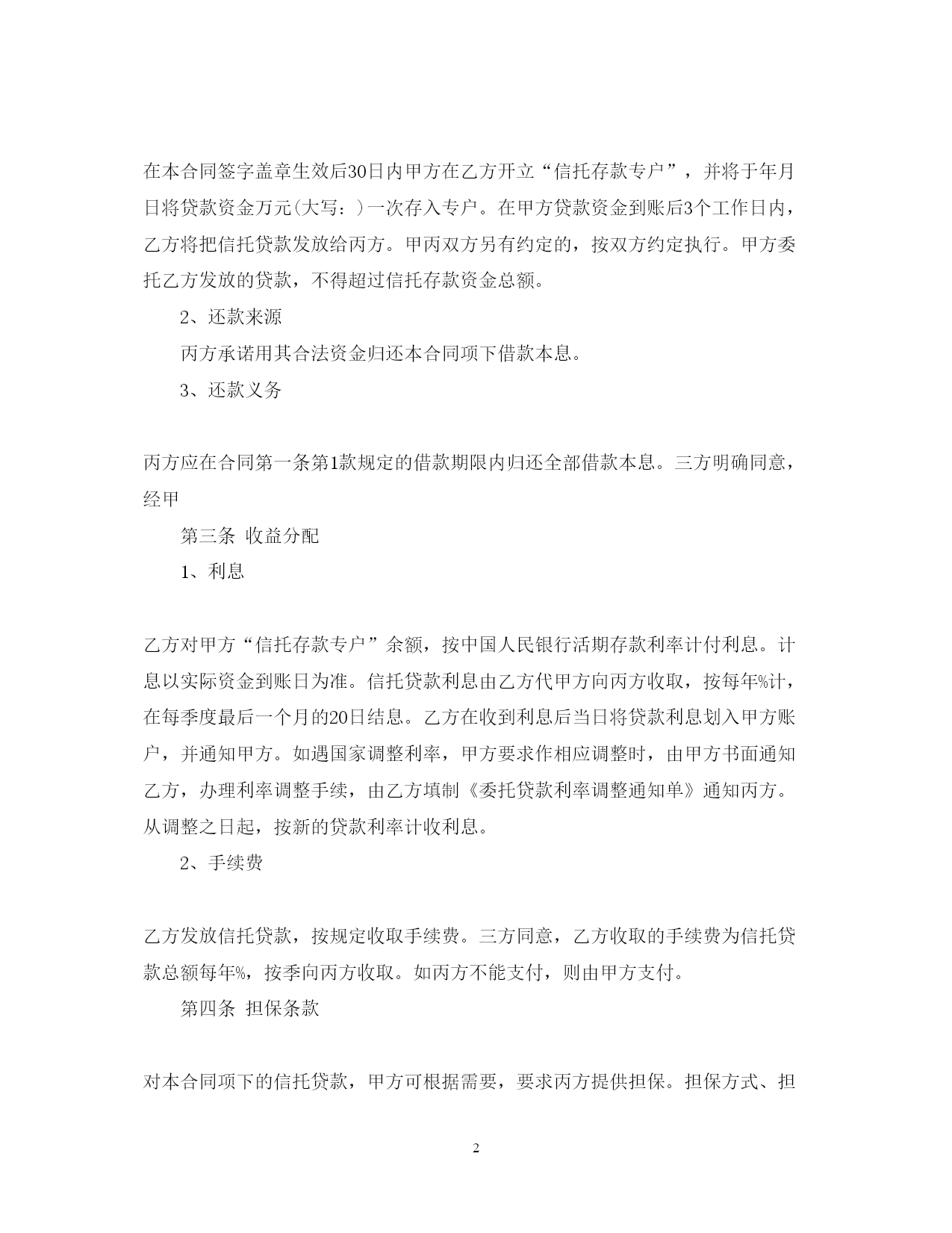 在本合同签字盖章生效后30日内甲方在乙方开立“信托存款专户”，并将于年月日将贷款资金万元(大写：)一次存入专户。在甲方贷款资金到账后3个工作日内，乙方将把信托贷款发放给丙方。甲丙双方另有约定的，按双方约定执行。甲方委托乙方发放的贷款，不得超过信托存款资金总额。

2、还款来源

丙方承诺用其合法资金归还本合同项下借款本息。

3、还款义务

丙方应在合同第一条第1款规定的借款期限内归还全部借款本息。三方明确同意，经甲

第三条 收益分配

1、利息

乙方对甲方“信托存款专户”余额，按中国人民银行活期存款利率计付利息。计息以实际资金到账日为准。信托贷款利息由乙方代甲方向丙方收取，按每年%计，在每季度最后一个月的20日结息。乙方在收到利息后当日将贷款利息划入甲方账户，并通知甲方。如遇国家调整利率，甲方要求作相应调整时，由甲方书面通知乙方，办理利率调整手续，由乙方填制《委托贷款利率调整通知单》通知丙方。从调整之日起，按新的贷款利率计收利息。

2、手续费

乙方发放信托贷款，按规定收取手续费。三方同意，乙方收取的手续费为信托贷款总额每年%，按季向丙方收取。如丙方不能支付，则由甲方支付。

第四条 担保条款

对本合同项下的信托贷款，甲方可根据需要，要求丙方提供担保。担保方式、担

2